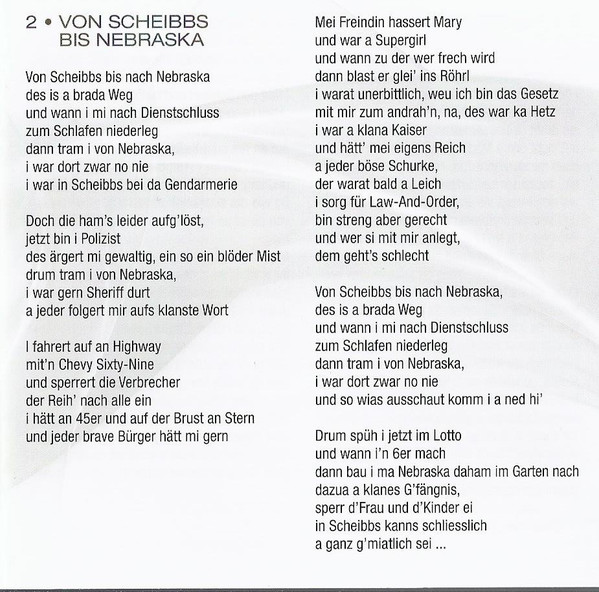 2 • VON SCHEIBBS
BIS NEBRASKA

Von Scheibbs bis nach Nebraska
des is a brada Weg
und wann i mi nach Dienstschluss
zum Schlafen niederleg
dann tram i von Nebraska,
i war dort zwar no nie
i war in Scheibbs bei da Gendarmerie

Doch die ham's leider aufg'löst,
jetzt bin i Polizist
des ärgert mi gewaltig, ein so ein blöder Mist
drum tram i von Nebraska,
i war gern Sheriff durt
a jeder folgert mir aufs klanste Wort

I fahrert auf an Highway
mit'n Chevy Sixty-Nine
und sperrert die Verbrecher
der Reih' nach alle ein
i hätt an 45er und auf der Brust an Stern
und jeder brave Bürger hätt mi gern

Mei Freindin hassert Mary
und war a Supergirl
und wann zu der wer frech wird
dann blast er glei' ins Röhrl
i warat unerbittlich, weu ich bin das Gesetz
mit mir zum andrah'n, na, des war ka Hetz
i war a klana Kaiser
und hätt' mei eigens Reich
a jeder böse Schurke,
der warat bald a Leich
i sorg für Law-And-Order,
bin streng aber gerecht
und wer si mit mir anlegt,
dem geht's schlecht

Von Scheibbs bis nach Nebraska,
des is a brada Weg
und wann i mi nach Dienstschluss
zum Schlafen niederleg
dann tram i von Nebraska,
i war dort zwar no nie
und so wias ausschaut komm i a ned hi'

Drum spüh i jetzt im Lotto
und wann i'n 6er mach
dann bau i ma Nebraska daham im Garten nach
dazua a klanes G'fängnis,
sperr d'Frau und d'Kinder ei
in Scheibbs kanns schliesslich
a ganz g'miatlich sei ...